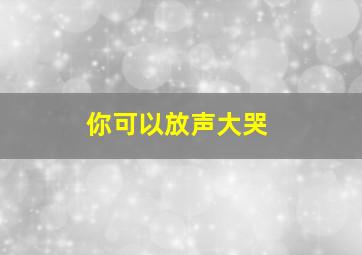 你可以放声大哭